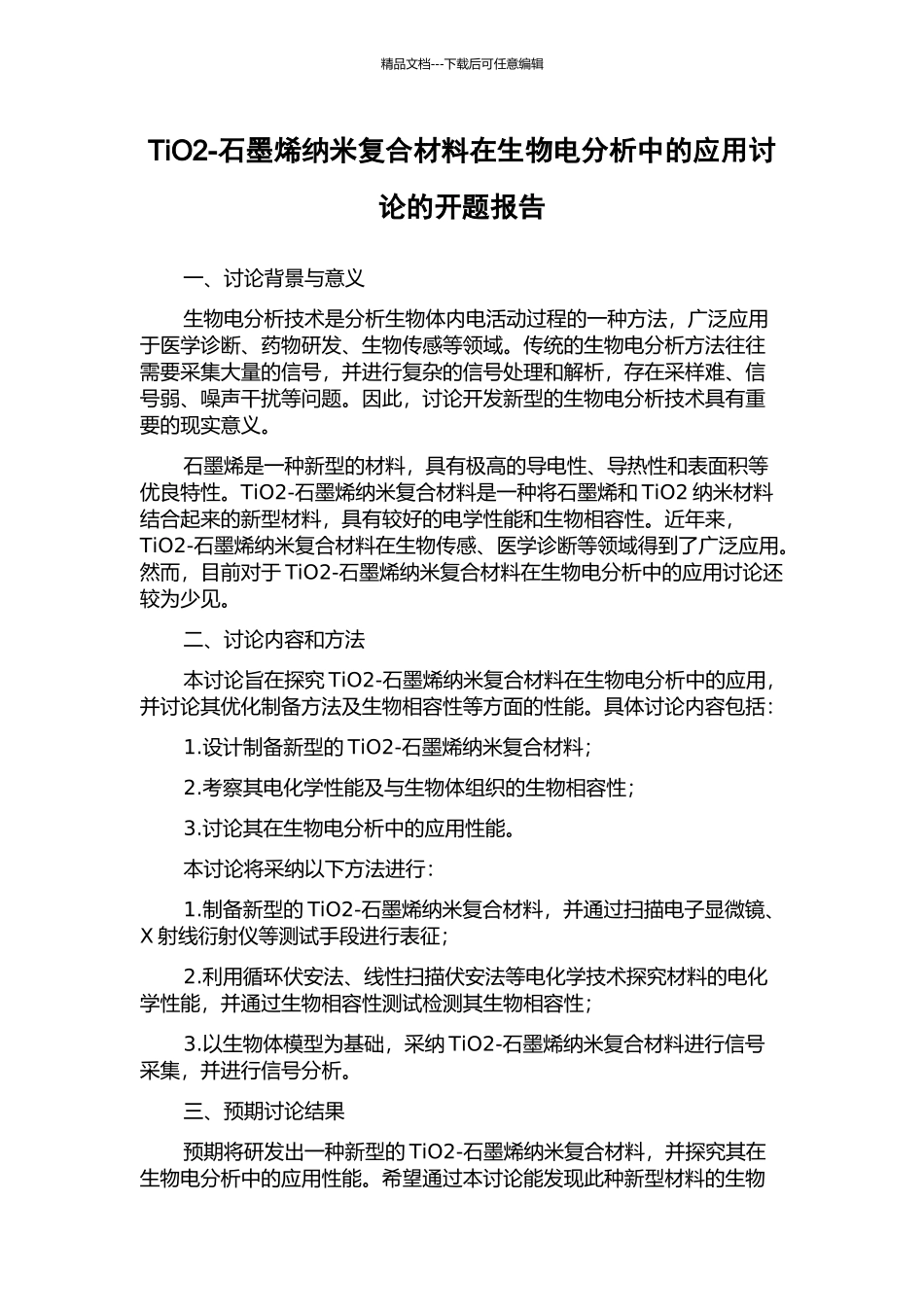 精品文档---下载后可任意编辑

TiO2-石墨烯纳米复合材料在生物电分析中的应用讨论的开题报告

一、讨论背景与意义

生物电分析技术是分析生物体内电活动过程的一种方法，广泛应用于医学诊断、药物研发、生物传感等领域。传统的生物电分析方法往往需要采集大量的信号，并进行复杂的信号处理和解析，存在采样难、信号弱、噪声干扰等问题。因此，讨论开发新型的生物电分析技术具有重要的现实意义。

石墨烯是一种新型的材料，具有极高的导电性、导热性和表面积等优良特性。TiO2-石墨烯纳米复合材料是一种将石墨烯和 TiO2 纳米材料结合起来的新型材料，具有较好的电学性能和生物相容性。近年来，TiO2-石墨烯纳米复合材料在生物传感、医学诊断等领域得到了广泛应用。然而，目前对于 TiO2-石墨烯纳米复合材料在生物电分析中的应用讨论还较为少见。

二、讨论内容和方法

本讨论旨在探究 TiO2-石墨烯纳米复合材料在生物电分析中的应用，并讨论其优化制备方法及生物相容性等方面的性能。具体讨论内容包括：

1.设计制备新型的 TiO2-石墨烯纳米复合材料；

2.考察其电化学性能及与生物体组织的生物相容性；

3.讨论其在生物电分析中的应用性能。

本讨论将采纳以下方法进行：

1.制备新型的 TiO2-石墨烯纳米复合材料，并通过扫描电子显微镜、X 射线衍射仪等测试手段进行表征；

2.利用循环伏安法、线性扫描伏安法等电化学技术探究材料的电化学性能，并通过生物相容性测试检测其生物相容性；

3.以生物体模型为基础，采纳 TiO2-石墨烯纳米复合材料进行信号采集，并进行信号分析。

三、预期讨论结果

预期将研发出一种新型的 TiO2-石墨烯纳米复合材料，并探究其在生物电分析中的应用性能。希望通过本讨论能发现此种新型材料的生物